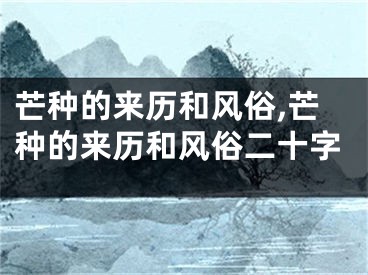 芒种的来历和风俗,芒种的来历和风俗二十字